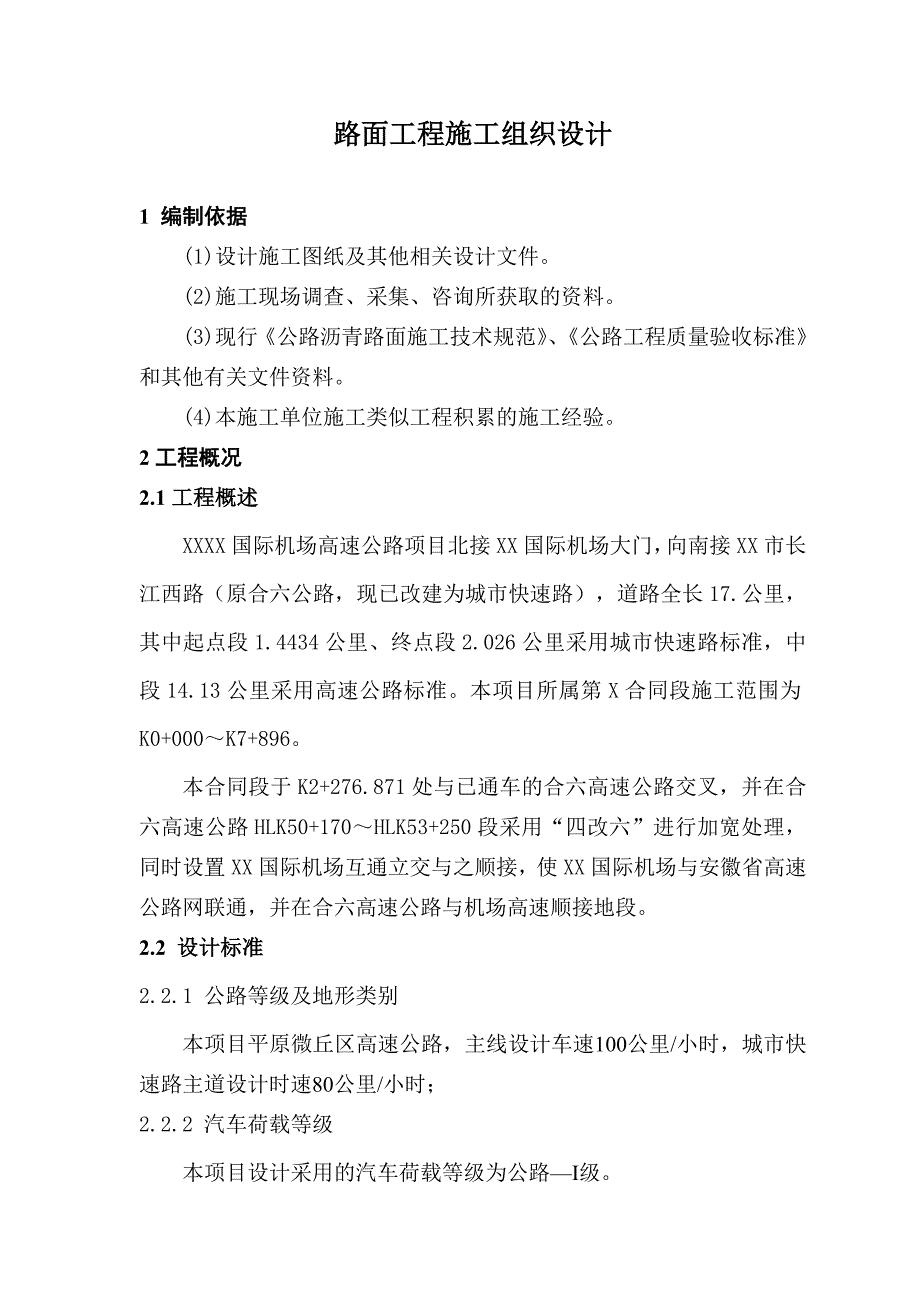 路面工程施工组织设计

1 编制依据

(1)设计施工图纸及其他相关设计文件。

(2)施工现场调查、采集、咨询所获取的资料。

(3)现行《公路沥青路面施工技术规范》、《公路工程质量验收标准》和其他有关文件资料。

(4)本施工单位施工类似工程积累的施工经验。

2 工程概况

2.1 工程概述

XXXX 国际机场高速公路项目北接 XX 国际机场大门，向南接 XX 市长江西路（原合六公路，现已改建为城市快速路），道路全长 17.公里，其中起点段 1.4434 公里、终点段 2.026 公里采用城市快速路标准，中段 14.13 公里采用高速公路标准。本项目所属第 X 合同段施工范围为 K0+000～K7+896。

本合同段于 K2+276.871 处与已通车的合六高速公路交叉，并在合六高速公路 HLK50+170～HLK53+250 段采用“四改六”进行加宽处理，同时设置 XX 国际机场互通立交与之顺接，使 XX 国际机场与安徽省高速公路网联通，并在合六高速公路与机场高速顺接地段。

2.2 设计标准

2.2.1 公路等级及地形类别

本项目平原微丘区高速公路，主线设计车速100公里/小时，城市快速路主道设计时速80公里/小时；

2.2.2 汽车荷载等级

本项目设计采用的汽车荷载等级为公路—I级。